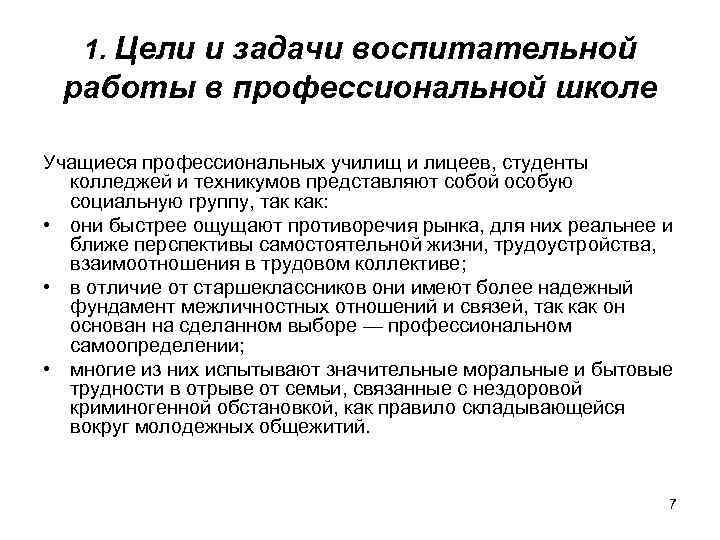 1. Цели и задачи воспитательной работы в профессиональной школе

Учащиеся профессиональных училищ и лицеев, студенты колледжей и техникумов представляют собой особую социальную группу, так как:

• они быстрее ощущают противоречия рынка, для них реальнее и ближе перспективы самостоятельной жизни, трудоустройства, взаимоотношения в трудовом коллективе;

• в отличие от старшеклассников они имеют более надежный фундамент межличностных отношений и связей, так как он основан на сделанном выборе — профессиональном самоопределении;

• многие из них испытывают значительные моральные и бытовые трудности в отрыве от семьи, связанные с нездоровой криминогенной обстановкой, как правило складывающейся вокруг молодежных общежитий.

7